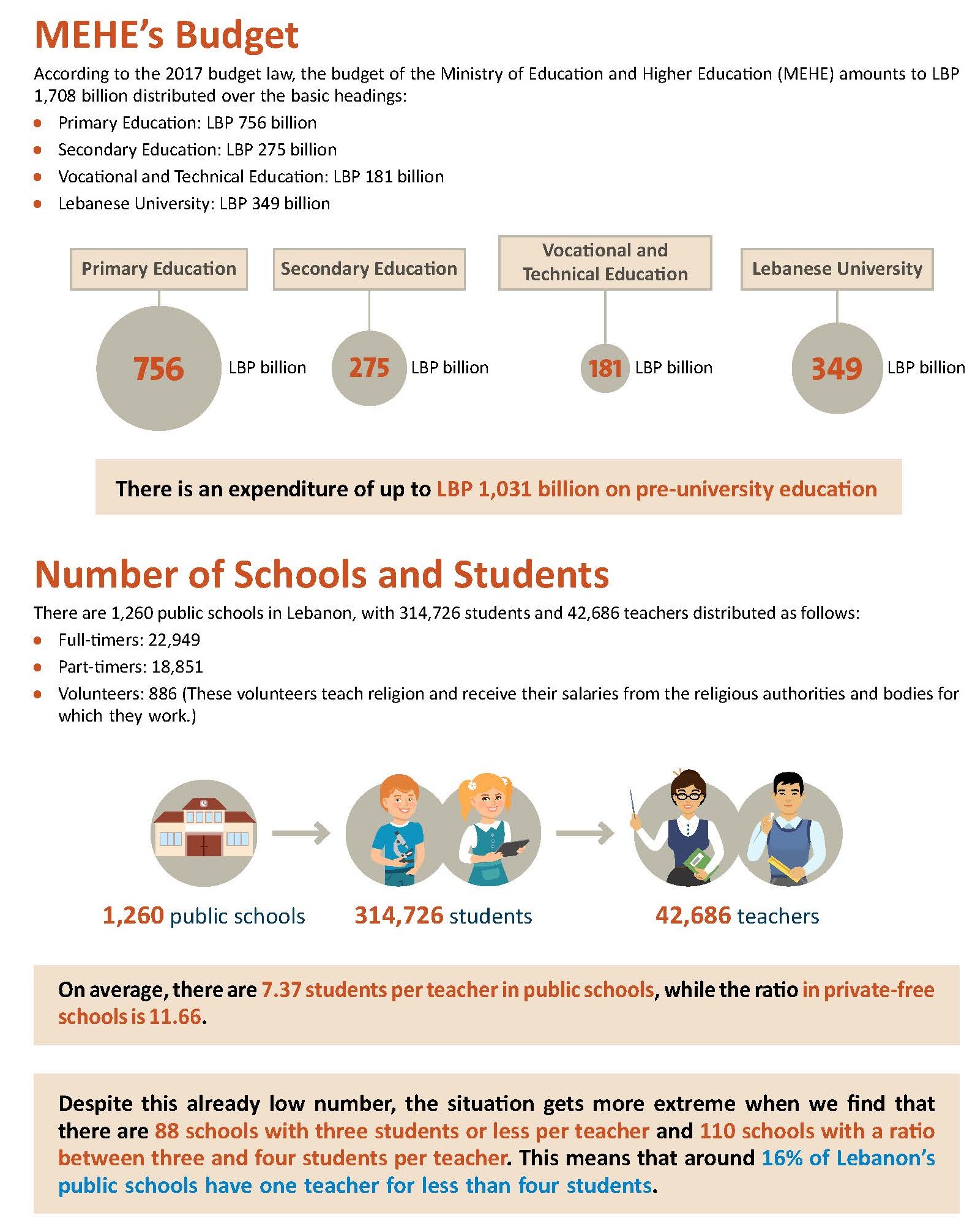 MEHE's Budget

According to the 2017 budget law, the budget of the Ministry of Education and Higher Education (MEHE) amounts to LBP 1,708 billion distributed over the basic headings:

- Primary Education: LBP 756 billion
- Secondary Education: LBP 275 billion
- Vocational and Technical Education: LBP 181 billion
- Lebanese University: LBP 349 billion

Primary Education
756 LBP billion

Secondary Education
275 LBP billion

Vocational and Technical Education
181 LBP billion

Lebanese University
349 LBP billion

There is an expenditure of up to LBP 1,031 billion on pre-university education

Number of Schools and Students

There are 1,260 public schools in Lebanon, with 314,726 students and 42,686 teachers distributed as follows:

- Full-timers: 22,949
- Part-timers: 18,851
- Volunteers: 886 (These volunteers teach religion and receive their salaries from the religious authorities and bodies for which they work.)

1,260 public schools
314,726 students
42,686 teachers

On average, there are 7.37 students per teacher in public schools, while the ratio in private-free schools is 11.66.

Despite this already low number, the situation gets more extreme when we find that there are 88 schools with three students or less per teacher and 110 schools with a ratio between three and four students per teacher. This means that around 16% of Lebanon's public schools have one teacher for less than four students.